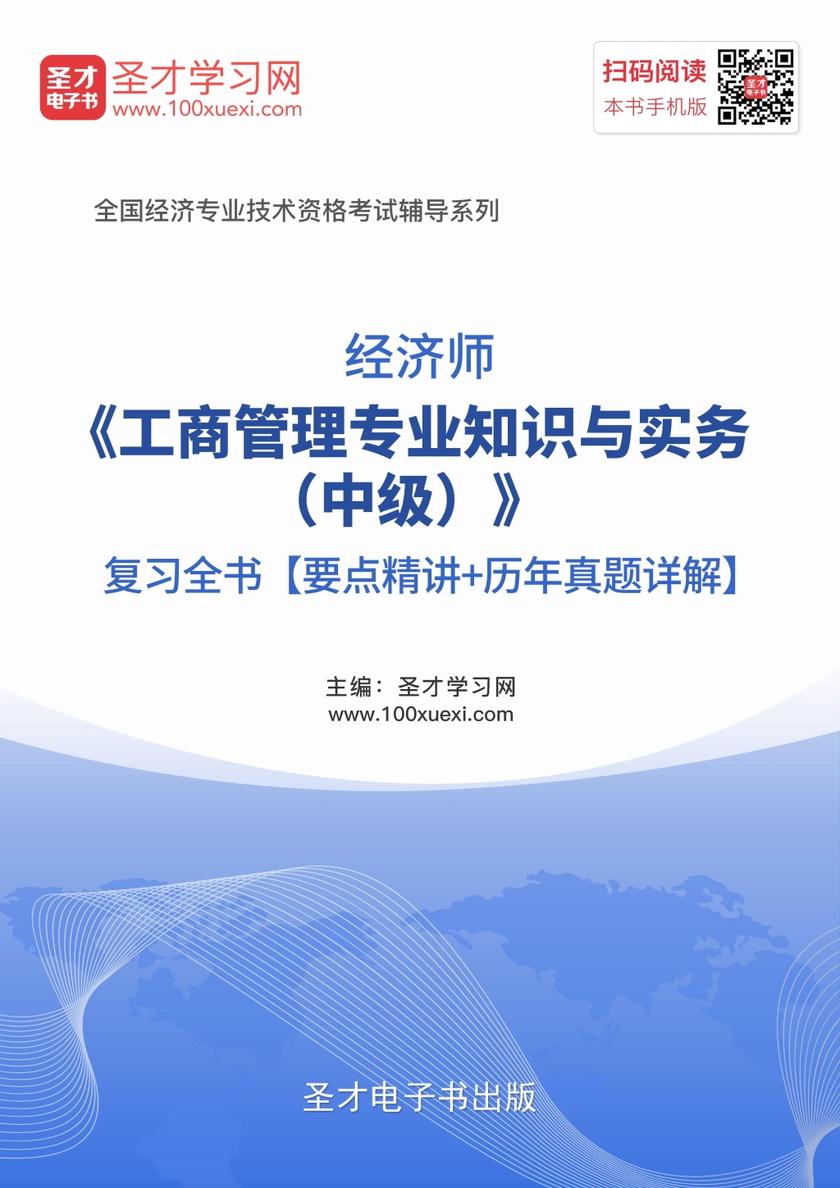 圣才电子书
圣才学习网
www.100xuexi.com

扫码阅读
本书手机版

全国经济专业技术资格考试辅导系列

经济师
《工商管理专业知识与实务（中级）》
复习全书【要点精讲+历年真题详解】

主编：圣才学习网
www.100xuexi.com

圣才电子书出版